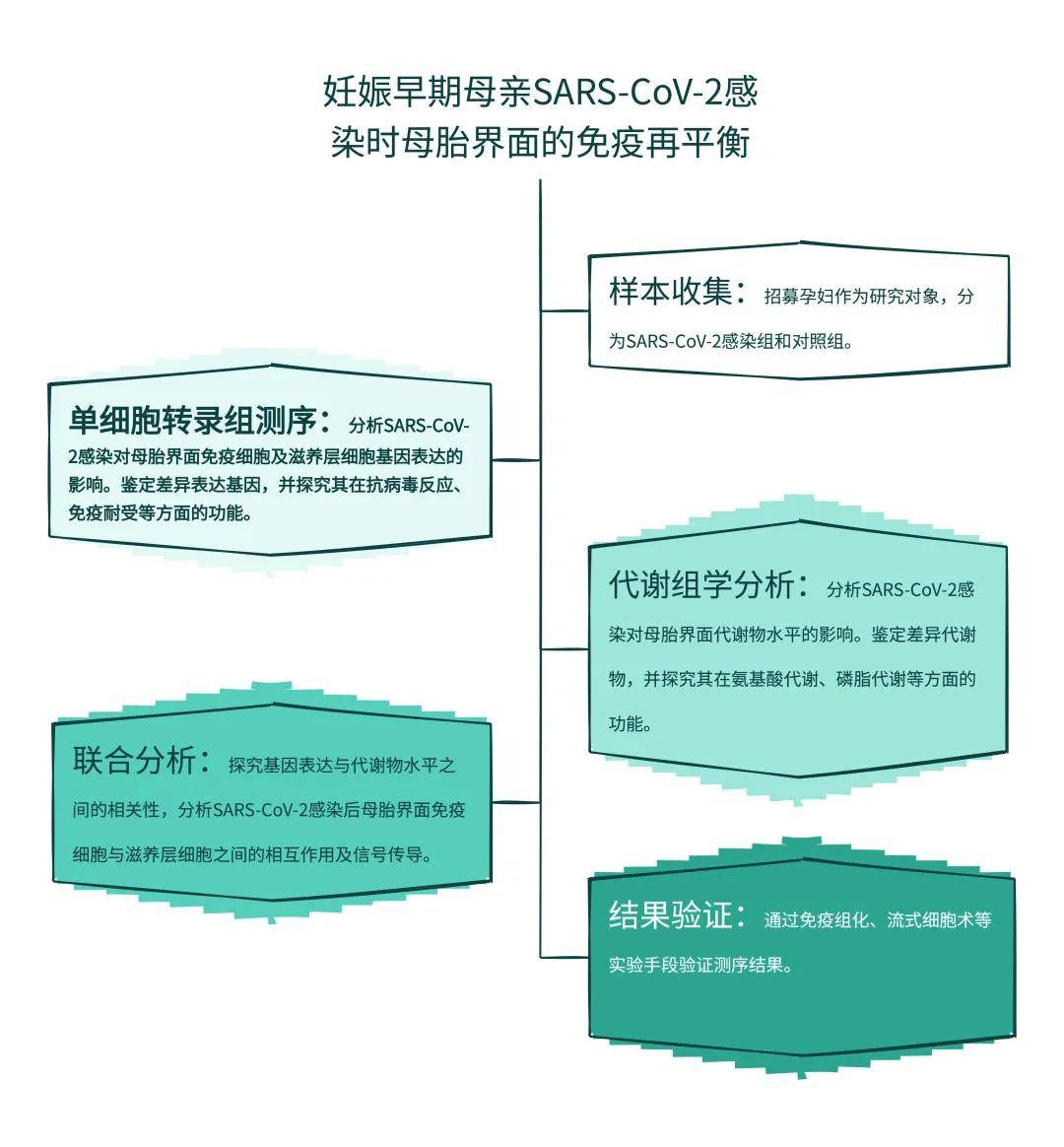 妊娠早期母亲SARS-CoV-2感染时母胎界面的免疫再平衡

样本收集：招募孕妇作为研究对象，分为SARS-CoV-2感染组和对照组。

单细胞转录组测序：分析SARS-CoV-2感染对母胎界面免疫细胞及滋养层细胞基因表达的影响。鉴定差异表达基因，并探究其在抗病毒反应、免疫耐受等方面的功能。

代谢组学分析：分析SARS-CoV-2感染对母胎界面代谢物水平的影响。鉴定差异代谢物，并探究其在氨基酸代谢、磷脂代谢等方面的功能。

联合分析：探究基因表达与代谢物水平之间的相关性，分析SARS-CoV-2感染后母胎界面免疫细胞与滋养层细胞之间的相互作用及信号传导。

结果验证：通过免疫组化、流式细胞术等实验手段验证测序结果。